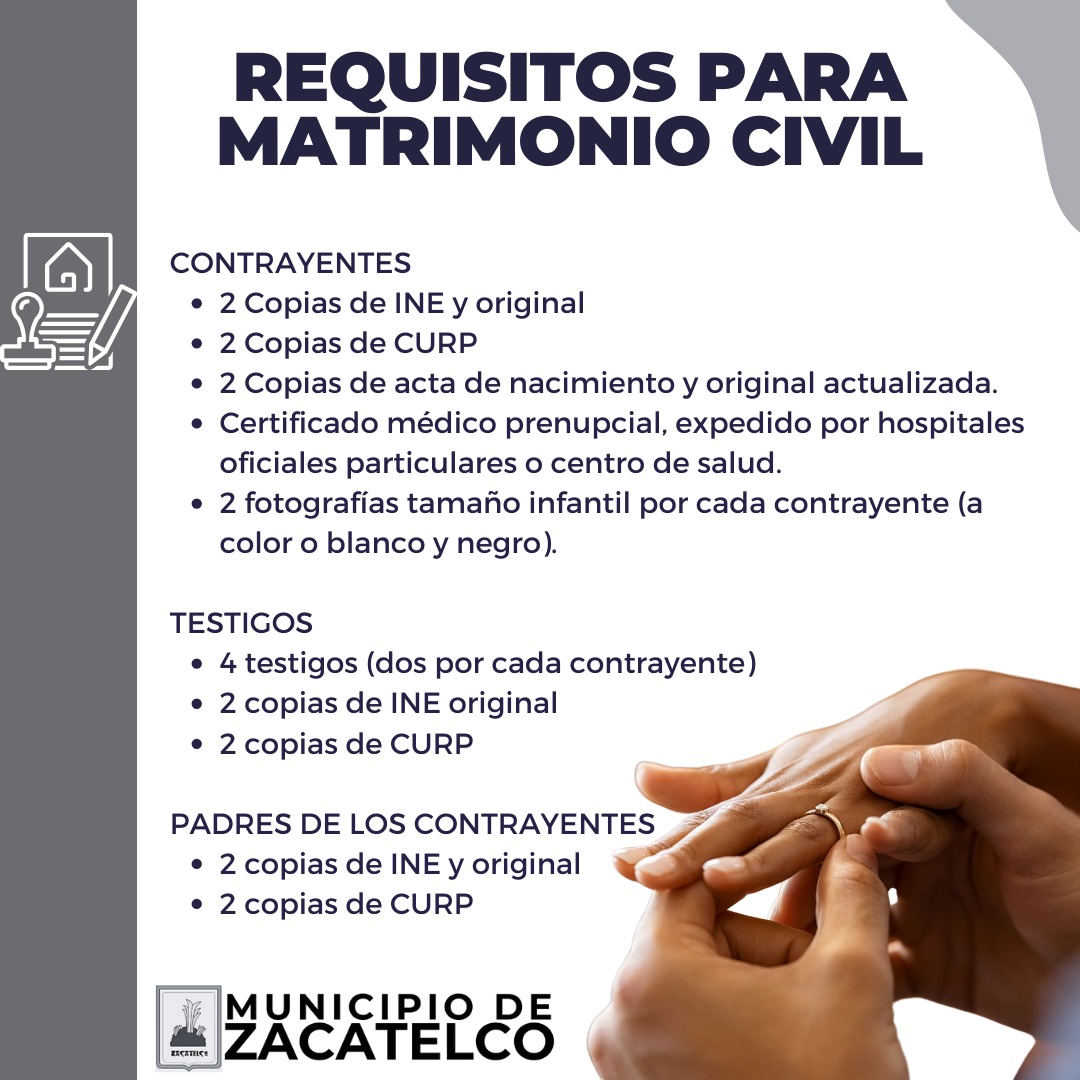 REQUISITOS PARA MATRIMONIO CIVIL

CONTRAYENTES
• 2 Copias de INE y original
• 2 Copias de CURP
• 2 Copias de acta de nacimiento y original actualizada.
• Certificado médico prenupcial, expedido por hospitales oficiales particulares o centro de salud.
• 2 fotografías tamaño infantil por cada contrayente (a color o blanco y negro).

TESTIGOS
• 4 testigos (dos por cada contrayente)
• 2 copias de INE original
• 2 copias de CURP

PADRES DE LOS CONTRAYENTES
• 2 copias de INE y original
• 2 copias de CURP

MUNICIPIO DE
ZACATELCO